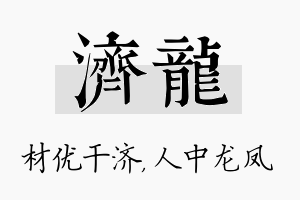 濟龍

材优干济,人中龙凤